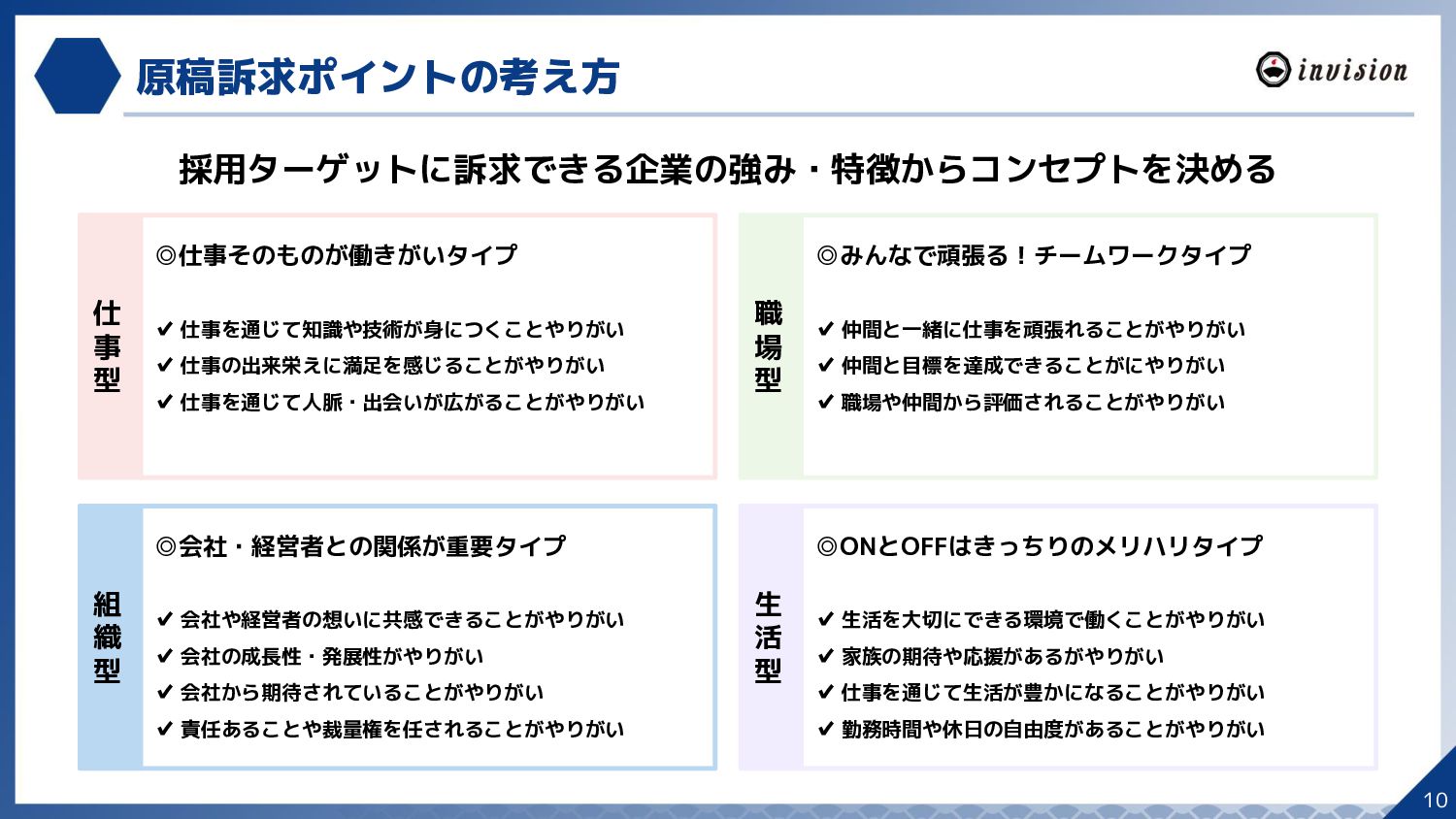 原稿訴求ポイントの考え方

invision

採用ターゲットに訴求できる企業の強み・特徴からコンセプトを決める

仕事型

◎仕事そのものが働きがいタイプ

✔ 仕事を通じて知識や技術が身につくことやりがい
✔ 仕事の出来栄えに満足を感じることがやりがい
✔ 仕事を通じて人脈・出会いが広がることがやりがい

職場型

◎みんなで頑張る！チームワークタイプ

✔ 仲間と一緒に仕事を頑張れることがやりがい
✔ 仲間と目標を達成できることがにやりがい
✔ 職場や仲間から評価されることがやりがい

組織型

◎会社・経営者との関係が重要タイプ

✔ 会社や経営者の想いに共感できることがやりがい
✔ 会社の成長性・発展性がやりがい
✔ 会社から期待されていることがやりがい
✔ 責任あることや裁量権を任されることがやりがい

生活型

◎ONとOFFはきっちりのメリハリタイプ

✔ 生活を大切にできる環境で働くことがやりがい
✔ 家族の期待や応援があるがやりがい
✔ 仕事を通じて生活が豊かになることがやりがい
✔ 勤務時間や休日の自由度があることがやりがい

10